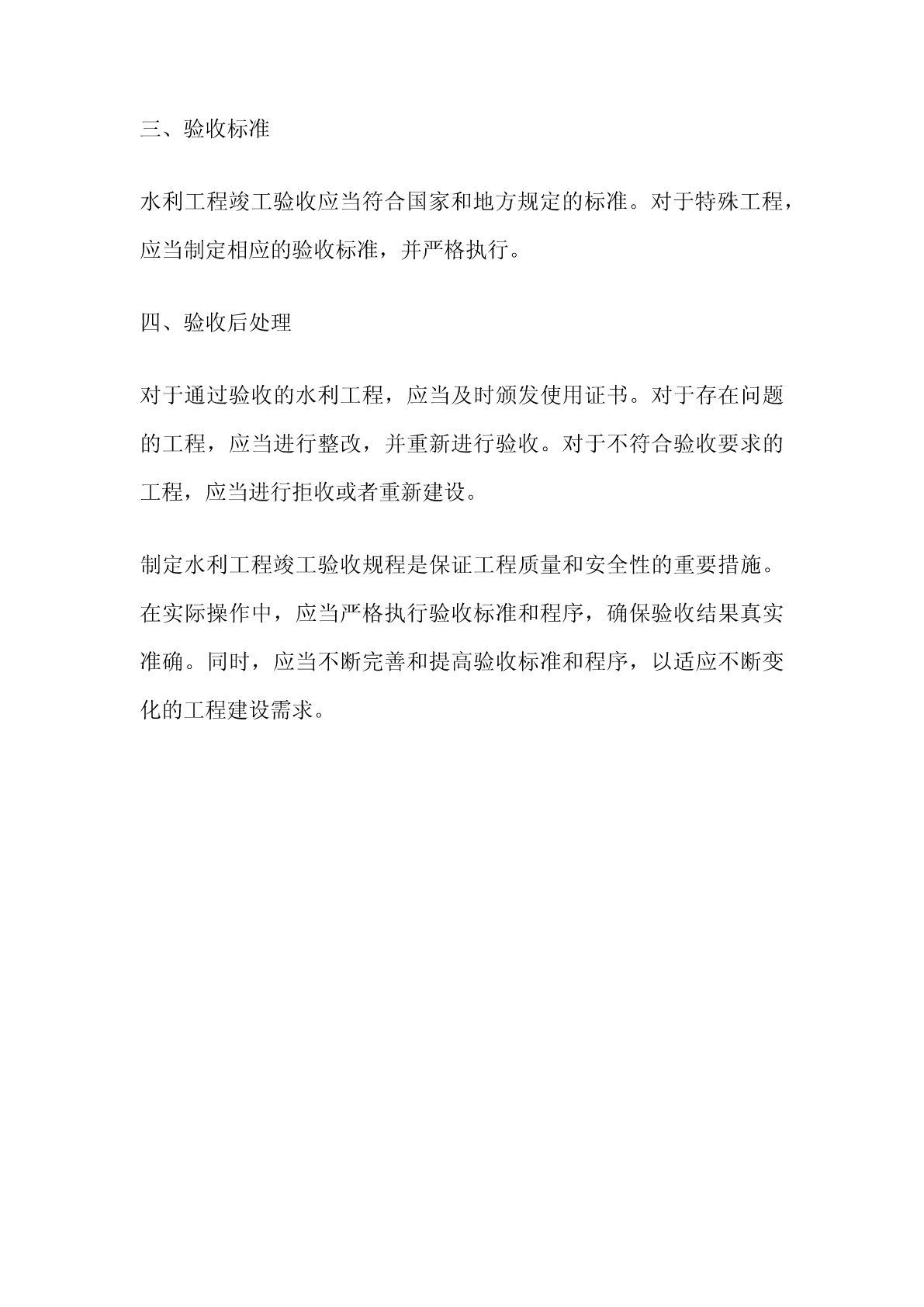 三、验收标准

水利工程竣工验收应当符合国家和地方规定的标准。对于特殊工程，应当制定相应的验收标准，并严格执行。

四、验收后处理

对于通过验收的水利工程，应当及时颁发使用证书。对于存在问题的工程，应当进行整改，并重新进行验收。对于不符合验收要求的工程，应当进行拒收或者重新建设。

制定水利工程竣工验收规程是保证工程质量和安全性的重要措施。在实际操作中，应当严格执行验收标准和程序，确保验收结果真实准确。同时，应当不断完善和提高验收标准和程序，以适应不断变化的工程建设需求。